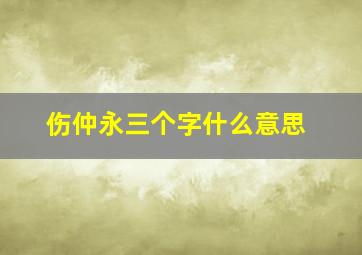 伤仲永三个字什么意思